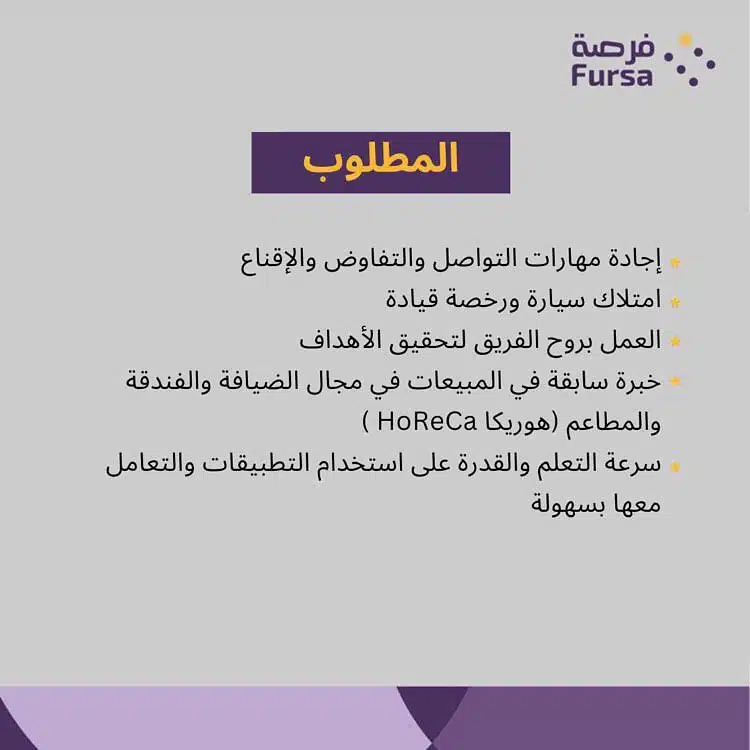 فرصة
Fursa

المطلوب

إجادة مهارات التواصل والتفاوض والإقناع
امتلاك سيارة ورخصة قيادة
العمل بروح الفريق لتحقيق الأهداف
خبرة سابقة في المبيعات في مجال الضيافة والفندقة والمطاعم (هوريكا HoReCa )
سرعة التعلم والقدرة على استخدام التطبيقات والتعامل معها بسهولة